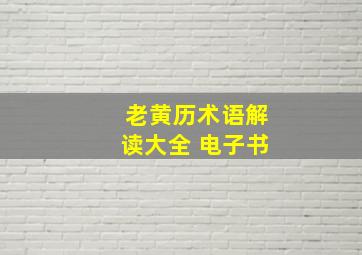 老黄历术语解读大全 电子书